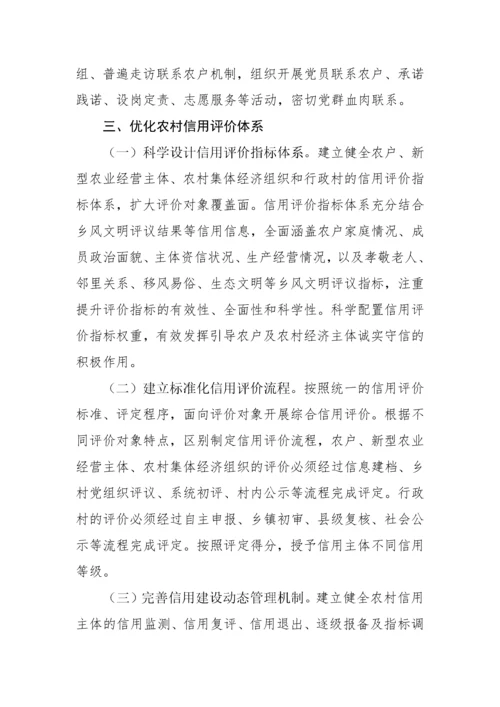 组、普遍走访联系农户机制，组织开展党员联系农户、承诺践诺、设岗定责、志愿服务等活动，密切党群血肉联系。

三、优化农村信用评价体系

（一）科学设计信用评价指标体系。建立健全农户、新型农业经营主体、农村集体经济组织和行政村的信用评价指标体系，扩大评价对象覆盖面。信用评价指标体系充分结合乡风文明评议结果等信用信息，全面涵盖农户家庭情况、成员政治面貌、主体资信状况、生产经营情况，以及孝敬老人、邻里关系、移风易俗、生态文明等乡风文明评议指标，注重提升评价指标的有效性、全面性和科学性。科学配置信用评价指标权重，有效发挥引导农户及农村经济主体诚实守信的积极作用。

（二）建立标准化信用评价流程。按照统一的信用评价标准、评定程序，面向评价对象开展综合信用评价。根据不同评价对象特点，区别制定信用评价流程，农户、新型农业经营主体、农村集体经济组织的评价必须经过信息建档、乡村党组织评议、系统初评、村内公示等流程完成评定。行政村的评价必须经过自主申报、乡镇初审、县级复核、社会公示等流程完成评定。按照评定得分，授予信用主体不同信用等级。

（三）完善信用建设动态管理机制。建立健全农村信用主体的信用监测、信用复评、信用退出、逐级报备及指标调